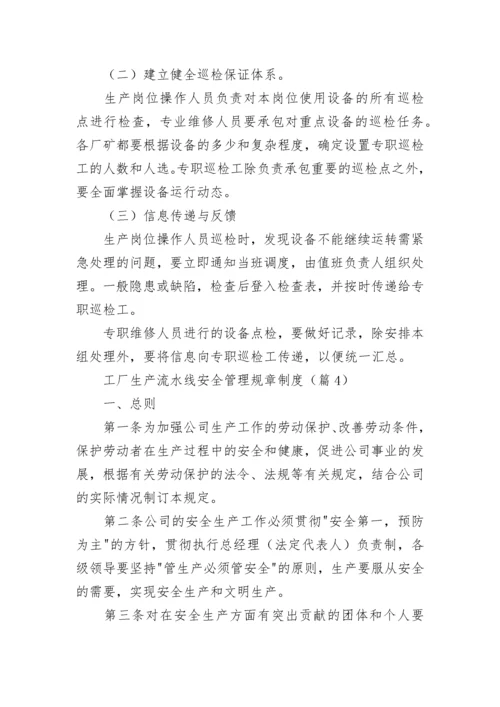 （二）建立健全巡检保证体系。

生产岗位操作人员负责对本岗位使用设备的所有巡检点进行检查，专业维修人员要承包对重点设备的巡检任务。各厂矿都要根据设备的多少和复杂程度，确定设置专职巡检工的人数和人选。专职巡检工除负责承包重要的巡检点之外，要全面掌握设备运行动态。

（三）信息传递与反馈

生产岗位操作人员巡检时，发现设备不能继续运转需紧急处理的问题，要立即通知当班调度，由值班负责人组织处理。一般隐患或缺陷，检查后登入检查表，并按时传递给专职巡检工。

专职维修人员进行的设备点检，要做好记录，除安排本组处理外，要将信息向专职巡检工传递，以便统一汇总。

工厂生产流水线安全管理规章制度（篇4）

一、总则

第一条为加强公司生产工作的劳动保护、改善劳动条件，保护劳动者在生产过程中的安全和健康，促进公司事业的发展，根据有关劳动保护的法令、法规等有关规定，结合公司的实际情况制订本规定。

第二条公司的安全生产工作必须贯彻"安全第一，预防为主"的方针，贯彻执行总经理（法定代表人）负责制，各级领导要坚持"管生产必须管安全"的原则，生产要服从安全的需要，实现安全生产和文明生产。

第三条对在安全生产方面有突出贡献的团体和个人要